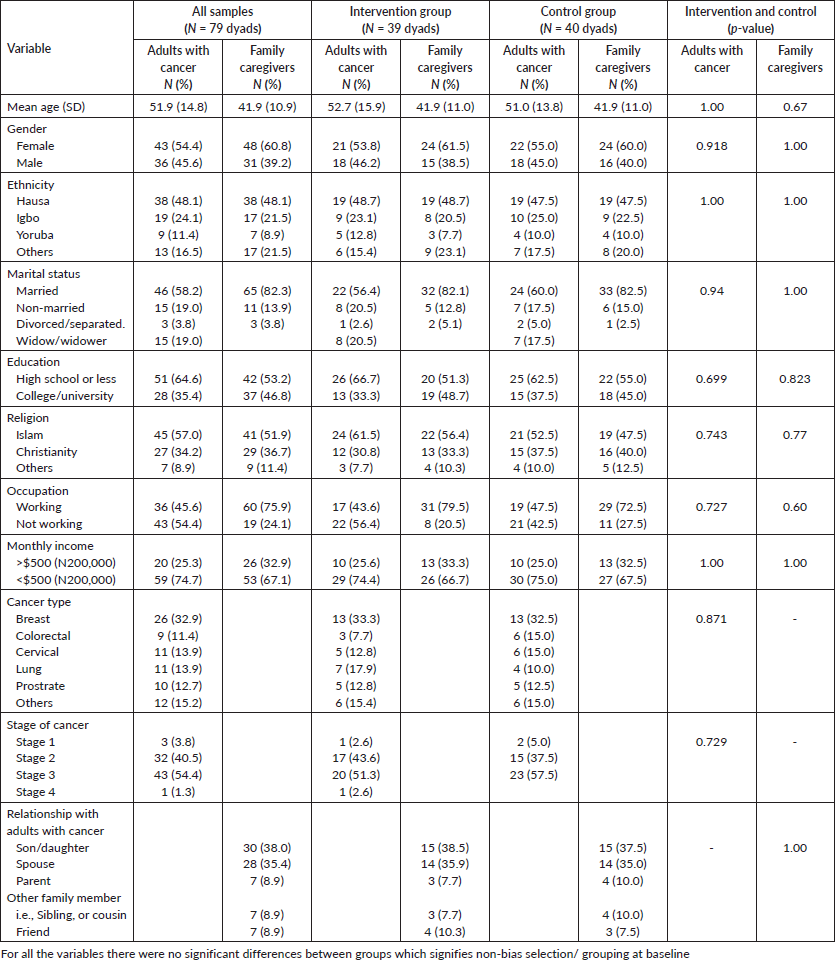 | Variable | All samples (N = 79 dyads) Adults with cancer N (%) | All samples (N = 79 dyads) Family caregivers N (%) | Intervention group (N = 39 dyads) Adults with cancer N (%) | Intervention group (N = 39 dyads) Family caregivers N (%) | Control group (N = 40 dyads) Adults with cancer N (%) | Control group (N = 40 dyads) Family caregivers N (%) | Intervention and control (p-value) Adults with cancer | Intervention and control (p-value) Family caregivers |
|---|---|---|---|---|---|---|---|---|
| Mean age (SD) | 51.9 (14.8) | 41.9 (10.9) | 52.7 (15.9) | 41.9 (11.0) | 51.0 (13.8) | 41.9 (11.0) | 1.00 | 0.67 |
| Gender | | | | | | | | |
| Female | 43 (54.4) | 48 (60.8) | 21 (53.8) | 24 (61.5) | 22 (55.0) | 24 (60.0) | 0.918 | 1.00 |
| Male | 36 (45.6) | 31 (39.2) | 18 (46.2) | 15 (38.5) | 18 (45.0) | 16 (40.0) | | |
| Ethnicity | | | | | | | | |
| Hausa | 38 (48.1) | 38 (48.1) | 19 (48.7) | 19 (48.7) | 19 (47.5) | 19 (47.5) | 1.00 | 1.00 |
| Igbo | 19 (24.1) | 17 (21.5) | 9 (23.1) | 8 (20.5) | 10 (25.0) | 9 (22.5) | | |
| Yoruba | 9 (11.4) | 7 (8.9) | 5 (12.8) | 3 (7.7) | 4 (10.0) | 4 (10.0) | | |
| Others | 13 (16.5) | 17 (21.5) | 6 (15.4) | 9 (23.1) | 7 (17.5) | 8 (20.0) | | |
| Marital status | | | | | | | | |
| Married | 46 (58.2) | 65 (82.3) | 22 (56.4) | 32 (82.1) | 24 (60.0) | 33 (82.5) | 0.94 | 1.00 |
| Non-married | 15 (19.0) | 11 (13.9) | 8 (20.5) | 5 (12.8) | 7 (17.5) | 6 (15.0) | | |
| Divorced/separated. | 3 (3.8) | 3 (3.8) | 1 (2.6) | 2 (5.1) | 2 (5.0) | 1 (2.5) | | |
| Widow/widower | 15 (19.0) | | 8 (20.5) | | 7 (17.5) | | | |
| Education | | | | | | | | |
| High school or less | 51 (64.6) | 42 (53.2) | 26 (66.7) | 20 (51.3) | 25 (62.5) | 22 (55.0) | 0.699 | 0.823 |
| College/university | 28 (35.4) | 37 (46.8) | 13 (33.3) | 19 (48.7) | 15 (37.5) | 18 (45.0) | | |
| Religion | | | | | | | | |
| Islam | 45 (57.0) | 41 (51.9) | 24 (61.5) | 22 (56.4) | 21 (52.5) | 19 (47.5) | 0.743 | 0.77 |
| Christianity | 27 (34.2) | 29 (36.7) | 12 (30.8) | 13 (33.3) | 15 (37.5) | 16 (40.0) | | |
| Others | 7 (8.9) | 9 (11.4) | 3 (7.7) | 4 (10.3) | 4 (10.0) | 5 (12.5) | | |
| Occupation | | | | | | | | |
| Working | 36 (45.6) | 60 (75.9) | 17 (43.6) | 31 (79.5) | 19 (47.5) | 29 (72.5) | 0.727 | 0.60 |
| Not working | 43 (54.4) | 19 (24.1) | 22 (56.4) | 8 (20.5) | 21 (42.5) | 11 (27.5) | | |
| Monthly income | | | | | | | | |
| >$500 (N200,000) | 20 (25.3) | 26 (32.9) | 10 (25.6) | 13 (33.3) | 10 (25.0) | 13 (32.5) | 1.00 | 1.00 |
| <$500 (N200,000) | 59 (74.7) | 53 (67.1) | 29 (74.4) | 26 (66.7) | 30 (75.0) | 27 (67.5) | | |
| Cancer type | | | | | | | | |
| Breast | 26 (32.9) | | 13 (33.3) | | 13 (32.5) | | 0.871 | - |
| Colorectal | 9 (11.4) | | 3 (7.7) | | 6 (15.0) | | | |
| Cervical | 11 (13.9) | | 5 (12.8) | | 6 (15.0) | | | |
| Lung | 11 (13.9) | | 7 (17.9) | | 4 (10.0) | | | |
| Prostrate | 10 (12.7) | | 5 (12.8) | | 5 (12.5) | | | |
| Others | 12 (15.2) | | 6 (15.4) | | 6 (15.0) | | | |
| Stage of cancer | | | | | | | | |
| Stage 1 | 3 (3.8) | | 1 (2.6) | | 2 (5.0) | | 0.729 | - |
| Stage 2 | 32 (40.5) | | 17 (43.6) | | 15 (37.5) | | | |
| Stage 3 | 43 (54.4) | | 20 (51.3) | | 23 (57.5) | | | |
| Stage 4 | 1 (1.3) | | 1 (2.6) | | | | | |
| Relationship with adults with cancer | | | | | | | | |
| Son/daughter | | 30 (38.0) | | 15 (38.5) | | 15 (37.5) | - | 1.00 |
| Spouse | | 28 (35.4) | | 14 (35.9) | | 14 (35.0) | | |
| Parent | | 7 (8.9) | | 3 (7.7) | | 4 (10.0) | | |
| Other family member i.e., Sibling, or cousin | | 7 (8.9) | | 3 (7.7) | | 4 (10.0) | | |
| Friend | | 7 (8.9) | | 4 (10.3) | | 3 (7.5) | | |

For all the variables there were no significant differences between groups which signifies non-bias selection/ grouping at baseline